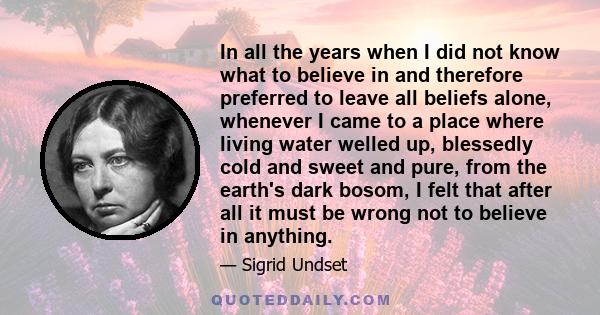 In all the years when I did not know what to believe in and therefore preferred to leave all beliefs alone, whenever I came to a place where living water welled up, blessedly cold and sweet and pure, from the earth's dark bosom, I felt that after all it must be wrong not to believe in anything.

— Sigrid Undset

QUOTEDDAILY.COM